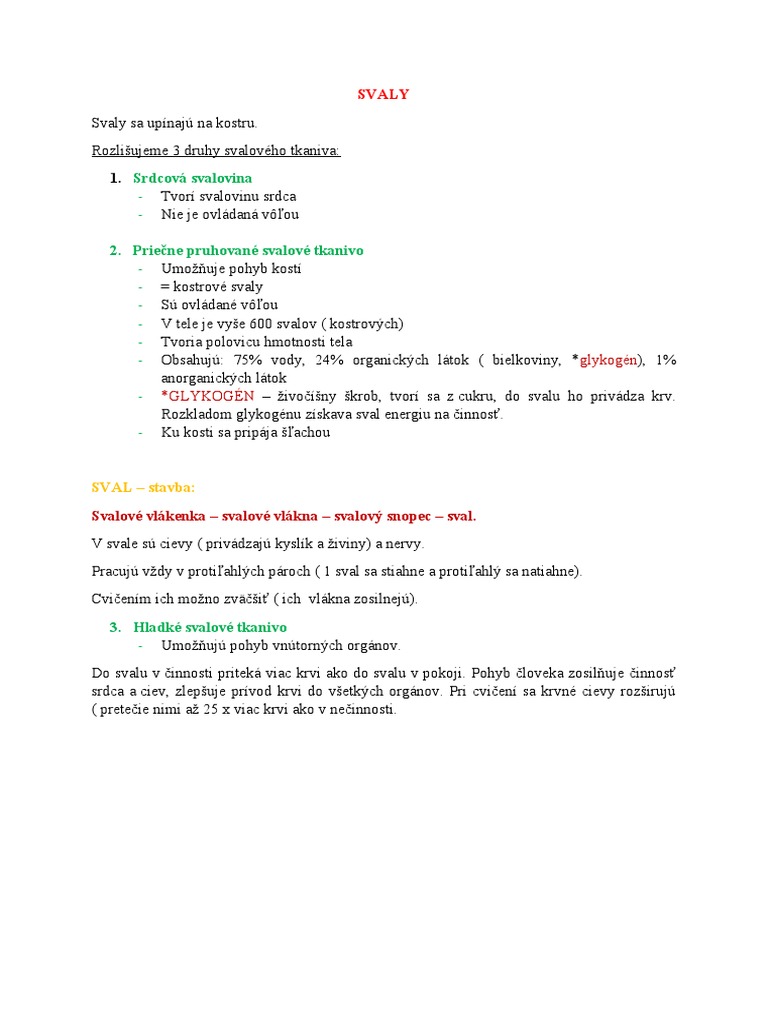 SVALY

Svaly sa upínajú na kostru.

Rozlišujeme 3 druhy svalového tkaniva:

1. Srdcová svalovina
- Tvorí svalovinu srdca
- Nie je ovládaná vôľou

2. Priečne pruhované svalové tkanivo
- Umožňuje pohyb kostí
- = kostrové svaly
- Sú ovládané vôľou
- V tele je vyše 600 svalov ( kostrových)
- Tvoria polovicu hmotnosti tela
- Obsahujú: 75% vody, 24% organických látok ( bielkoviny, *glykogén), 1% anorganických látok
- *GLYKOGÉN – živočíšny škrob, tvorí sa z cukru, do svalu ho privádza krv. Rozkladom glykogénu získava sval energiu na činnosť.
- Ku kosti sa pripája šľachou

SVAL – stavba:

Svalové vlákenka – svalové vlákna – svalový snopec – sval.

V svale sú cievy ( privádzajú kyslík a živiny) a nervy.

Pracujú vždy v protiľahlých pároch ( 1 sval sa stiahne a protiľahlý sa natiahne).

Cvičením ich možno zväčšiť ( ich vlákna zosilnejú).

3. Hladké svalové tkanivo
- Umožňujú pohyb vnútorných orgánov.

Do svalu v činnosti priteká viac krvi ako do svalu v pokoji. Pohyb človeka zosilňuje činnosť srdca a ciev, zlepšuje prívod krvi do všetkých orgánov. Pri cvičení sa krvné cievy rozširujú ( pretečie nimi až 25 x viac krvi ako v nečinnosti.